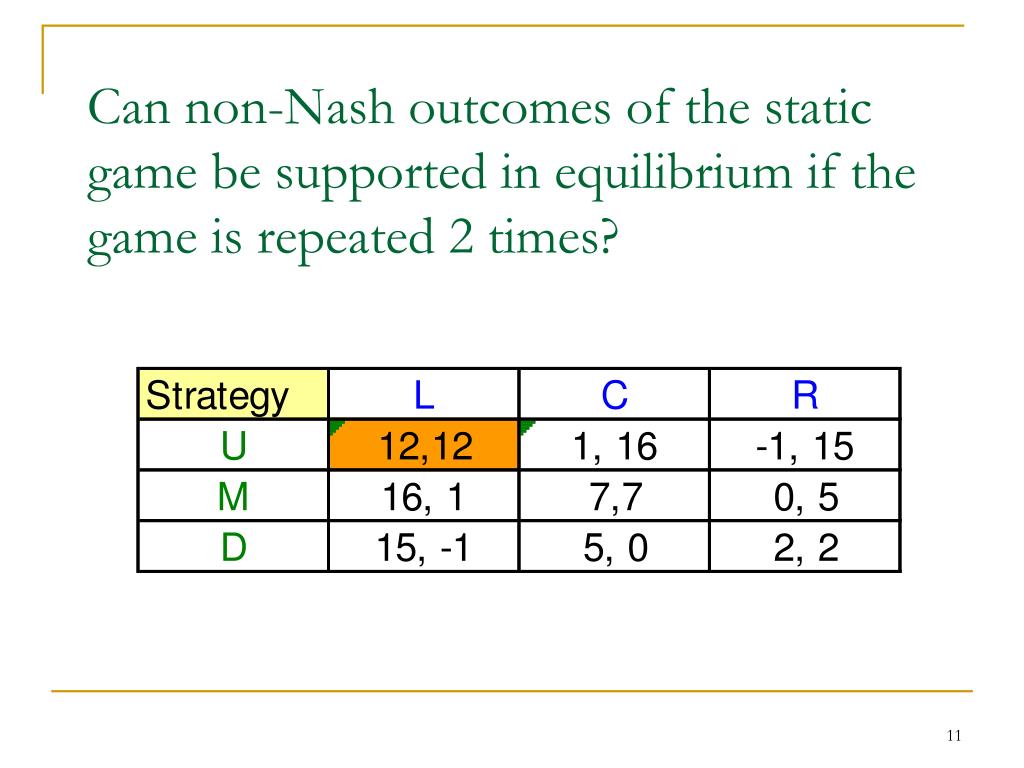 Can non-Nash outcomes of the static game be supported in equilibrium if the game is repeated 2 times?

| Strategy | L | C | R |
|---|---|---|---|
| U | 12,12 | 1, 16 | -1, 15 |
| M | 16, 1 | 7,7 | 0, 5 |
| D | 15, -1 | 5, 0 | 2, 2 |

11